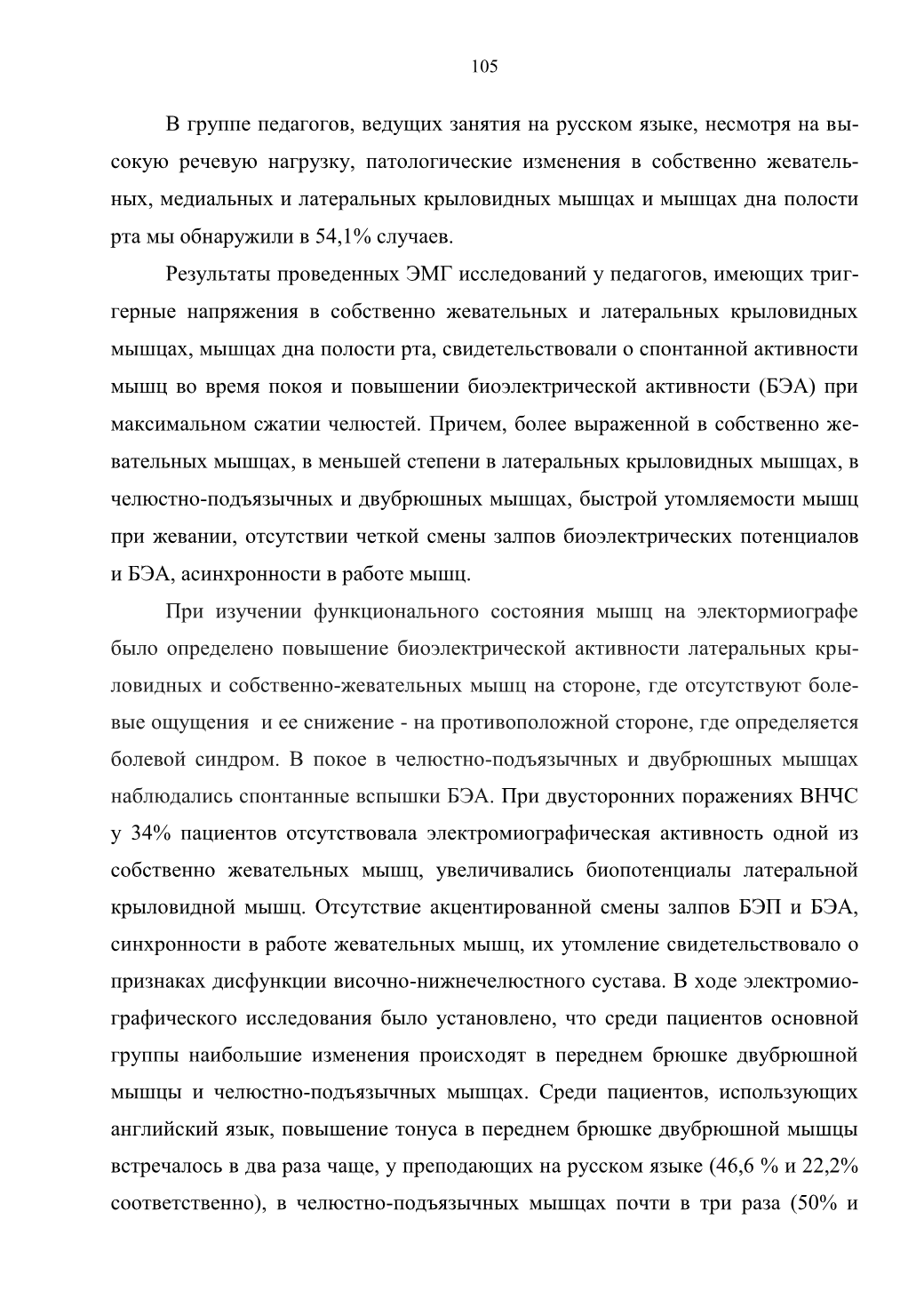 105

В группе педагогов, ведущих занятия на русском языке, несмотря на высокую речевую нагрузку, патологические изменения в собственно жевательных, медиальных и латеральных крыловидных мышцах и мышцах дна полости рта мы обнаружили в 54,1% случаев.

Результаты проведенных ЭМГ исследований у педагогов, имеющих триггерные напряжения в собственно жевательных и латеральных крыловидных мышцах, мышцах дна полости рта, свидетельствовали о спонтанной активности мышц во время покоя и повышении биоэлектрической активности (БЭА) при максимальном сжатии челюстей. Причем, более выраженной в собственно жевательных мышцах, в меньшей степени в латеральных крыловидных мышцах, в челюстно-подъязычных и двубрюшных мышцах, быстрой утомляемости мышц при жевании, отсутствии четкой смены залпов биоэлектрических потенциалов и БЭА, асинхронности в работе мышц.

При изучении функционального состояния мышц на электормиографе было определено повышение биоэлектрической активности латеральных крыловидных и собственно-жевательных мышц на стороне, где отсутствуют болевые ощущения и ее снижение - на противоположной стороне, где определяется болевой синдром. В покое в челюстно-подъязычных и двубрюшных мышцах наблюдались спонтанные вспышки БЭА. При двусторонних поражениях ВНЧС у 34% пациентов отсутствовала электромиографическая активность одной из собственно жевательных мышц, увеличивались биопотенциалы латеральной крыловидной мышц. Отсутствие акцентированной смены залпов БЭП и БЭА, синхронности в работе жевательных мышц, их утомление свидетельствовало о признаках дисфункции височно-нижнечелюстного сустава. В ходе электромиографического исследования было установлено, что среди пациентов основной группы наибольшие изменения происходят в переднем брюшке двубрюшной мышцы и челюстно-подъязычных мышцах. Среди пациентов, использующих английский язык, повышение тонуса в переднем брюшке двубрюшной мышцы встречалось в два раза чаще, у преподающих на русском языке (46,6 % и 22,2% соответственно), в челюстно-подъязычных мышцах почти в три раза (50% и